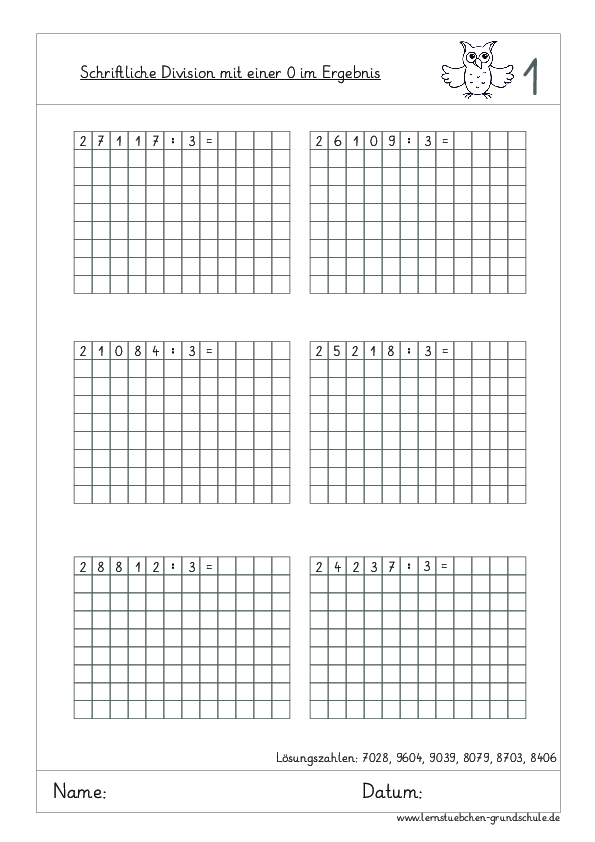 Schriftliche Division mit einer 0 im Ergebnis

1

27117 : 3 =

26109 : 3 =

21084 : 3 =

25218 : 3 =

28812 : 3 =

24237 : 3 =

Lösungszahlen: 7028, 9604, 9039, 8079, 8703, 8406

Name:

Datum:

www.lernstuebchen-grundschule.de